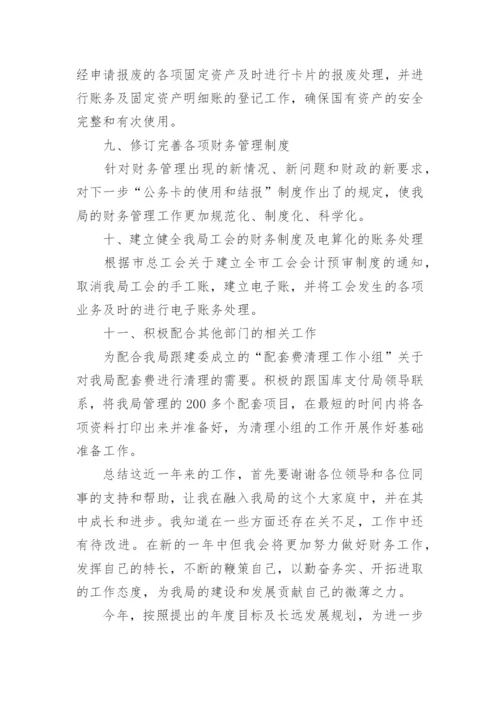 经申请报废的各项固定资产及时进行卡片的报废处理，并进行账务及固定资产明细账的登记工作，确保国有资产的安全完整和有次使用。

九、修订完善各项财务管理制度

针对财务管理出现的新情况、新问题和财政的新要求，对下一步“公务卡的使用和结报”制度作出了的规定，使我局的财务管理工作更加规范化、制度化、科学化。

十、建立健全我局工会的财务制度及电算化的账务处理

根据市总工会关于建立全市工会会计预审制度的通知，取消我局工会的手工账，建立电子账，并将工会发生的各项业务及时的进行电子账务处理。

十一、积极配合其他部门的相关工作

为配合我局跟建委成立的“配套费清理工作小组”关于对我局配套费进行清理的需要。积极的跟国库支付局领导联系，将我局管理的200多个配套项目，在最短的时间内将各项资料打印出来并准备好，为清理小组的工作开展作好基础准备工作。

总结这近一年来的工作，首先要谢谢各位领导和各位同事的支持和帮助，让我在融入我局的这个大家庭中，并在其中成长和进步。我知道在一些方面还存在关不足，工作中还有待改进。在新的一年中但我会将更加努力做好财务工作，发挥自己的特长，不断的鞭策自己，以勤奋务实、开拓进取的工作态度，为我局的建设和发展贡献自己的微薄之力。

今年，按照提出的年度目标及长远发展规划，为进一步